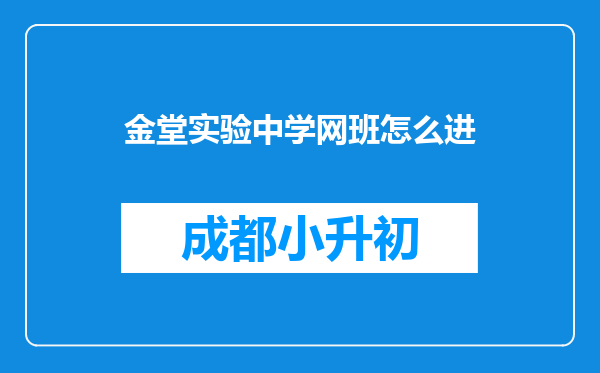 金堂实验中学网班怎么进

成都小升初